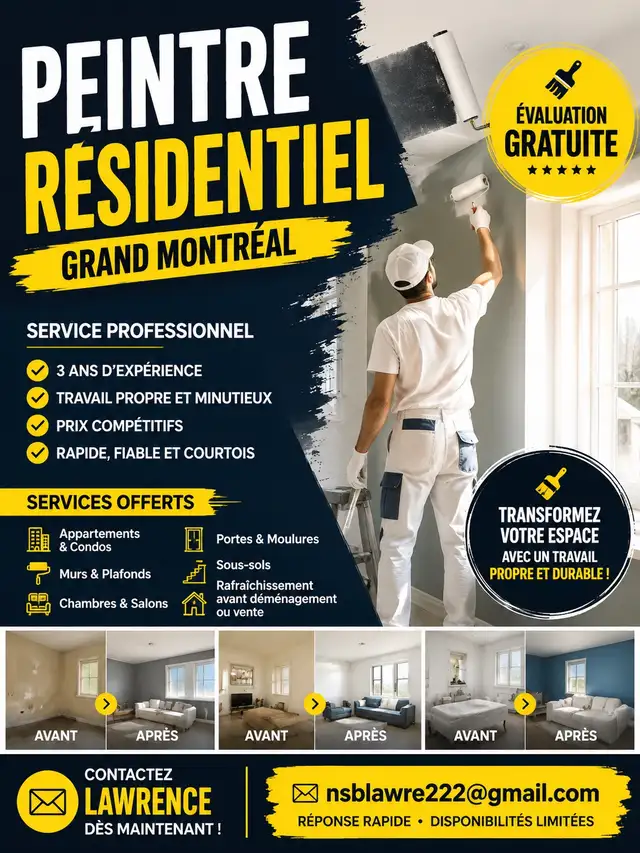 PEINTRE RÉSIDENTIEL

GRAND MONTRÉAL

ÉVALUATION GRATUITE

★★★★★

SERVICE PROFESSIONNEL

3 ANS D'EXPÉRIENCE
TRAVAIL PROPRE ET MINUTIEUX
PRIX COMPÉTITIFS
RAPIDE, FIABLE ET COURTOIS

SERVICES OFFERTS

Appartements & Condos
Murs & Plafonds
Chambres & Salons
Portes & Moulures
Sous-sols
Rafraîchissement avant déménagement ou vente

TRANSFORMEZ VOTRE ESPACE AVEC UN TRAVAIL PROPRE ET DURABLE !

AVANT
APRÈS
AVANT
APRÈS
AVANT
APRÈS

CONTACTEZ LAWRENCE DÈS MAINTENANT !

nsblawre222@gmail.com

RÉPONSE RAPIDE • DISPONIBILITÉS LIMITÉES